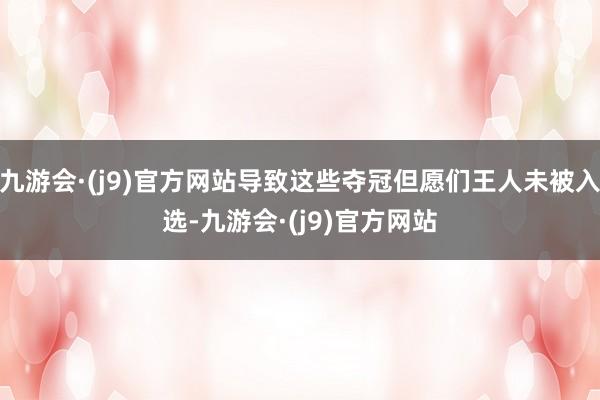 九游会·(j9)官方网站导致这些夺冠但愿们王人未被入选-九游会·(j9)官方网站